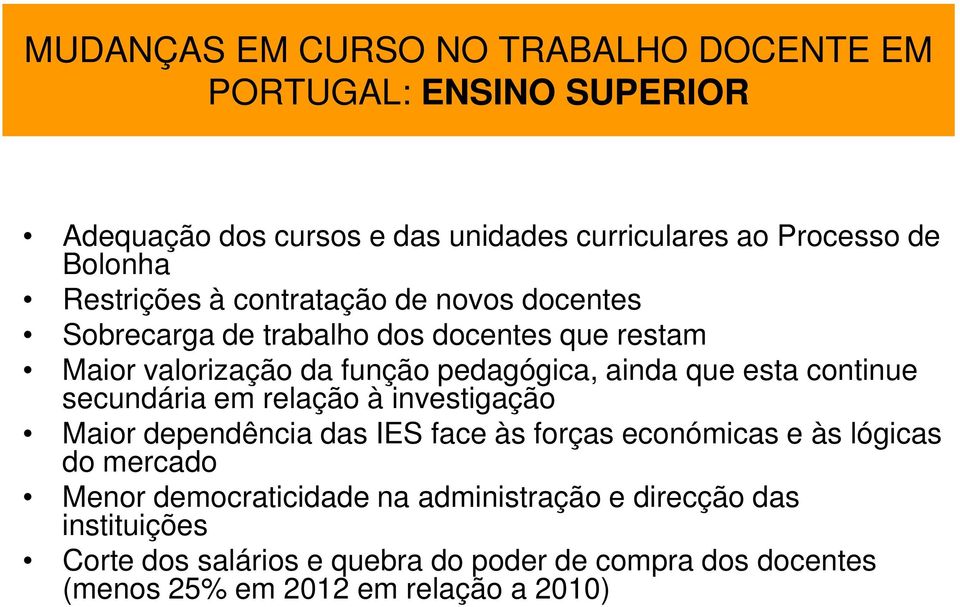 MUDANÇAS EM CURSO NO TRABALHO DOCENTE EM PORTUGAL: ENSINO SUPERIOR

• Adequação dos cursos e das unidades curriculares ao Processo de Bolonha
• Restrições à contratação de novos docentes
• Sobrecarga de trabalho dos docentes que restam
• Maior valorização da função pedagógica, ainda que esta continue secundária em relação à investigação
• Maior dependência das IES face às forças económicas e às lógicas do mercado
• Menor democraticidade na administração e direcção das instituições
• Corte dos salários e quebra do poder de compra dos docentes (menos 25% em 2012 em relação a 2010)